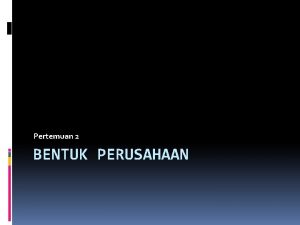 Pertemuan 2

BENTUK PERUSAHAAN